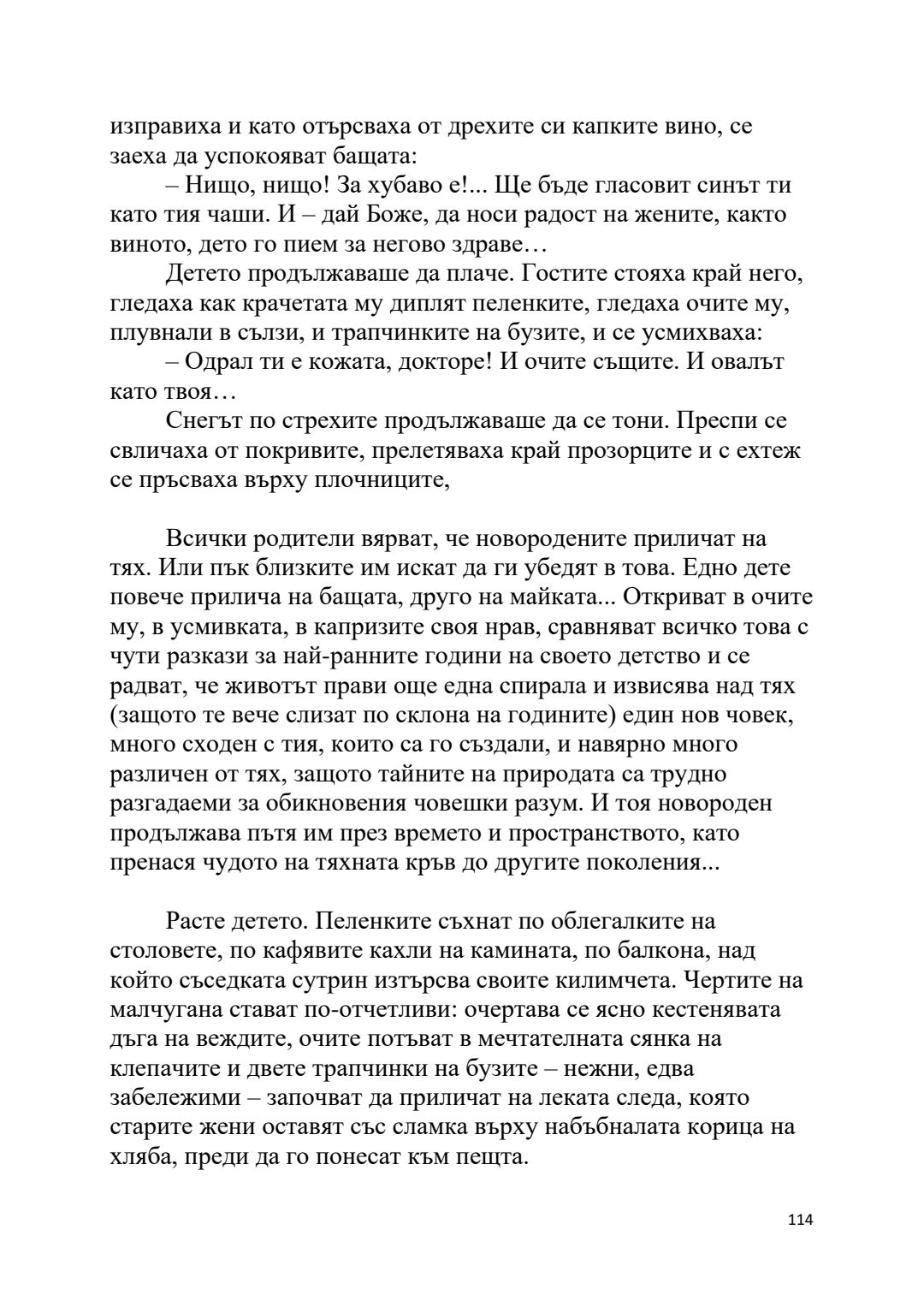 изправиха и като отърсваха от дрехите си капките вино, се заеха да успокояват бащата:

– Нищо, нищо! За хубаво е!... Ще бъде гласовит синът ти като тия чаши. И – дай Боже, да носи радост на жените, както виното, дето го пием за негово здраве…

Детето продължаваше да плаче. Гостите стояха край него, гледаха как крачетата му диплят пеленките, гледаха очите му, плувнали в сълзи, и трапчинките на бузите, и се усмихваха:

– Одрал ти е кожата, докторе! И очите същите. И овалът като твоя…

Снегът по стрехите продължаваше да се тони. Преспи се свличаха от покривите, прелетяваха край прозорците и с ехтеж се пръсваха върху плочниците,

Всички родители вярват, че новородените приличат на тях. Или пък близките им искат да ги убедят в това. Едно дете повече прилича на бащата, друго на майката... Откриват в очите му, в усмивката, в капризите своя нрав, сравняват всичко това с чути разкази за най-ранните години на своето детство и се радват, че животът прави още една спирала и извисява над тях (защото те вече слизат по склона на годините) един нов човек, много сходен с тия, които са го създали, и навярно много различен от тях, защото тайните на природата са трудно разгадаеми за обикновения човешки разум. И тоя новороден продължава пътя им през времето и пространството, като пренася чудото на тяхната кръв до другите поколения...

Расте детето. Пеленките съхнат по облегалките на столовете, по кафявите кахли на камината, по балкона, над който съседката сутрин изтърсва своите килимчета. Чертите на малчугана стават по-отчетливи: очертава се ясно кестенявата дъга на веждите, очите потъват в мечтателната сянка на клепачите и двете трапчинки на бузите – нежни, едва забележими – започват да приличат на леката следа, която старите жени оставят със сламка върху набъбналата корица на хляба, преди да го понесат към пещта.

114